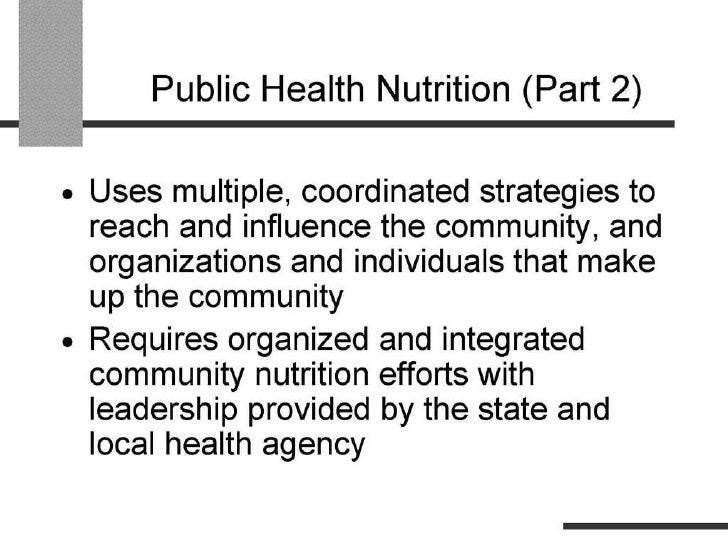 Public Health Nutrition (Part 2)

• Uses multiple, coordinated strategies to reach and influence the community, and organizations and individuals that make up the community

• Requires organized and integrated community nutrition efforts with leadership provided by the state and local health agency